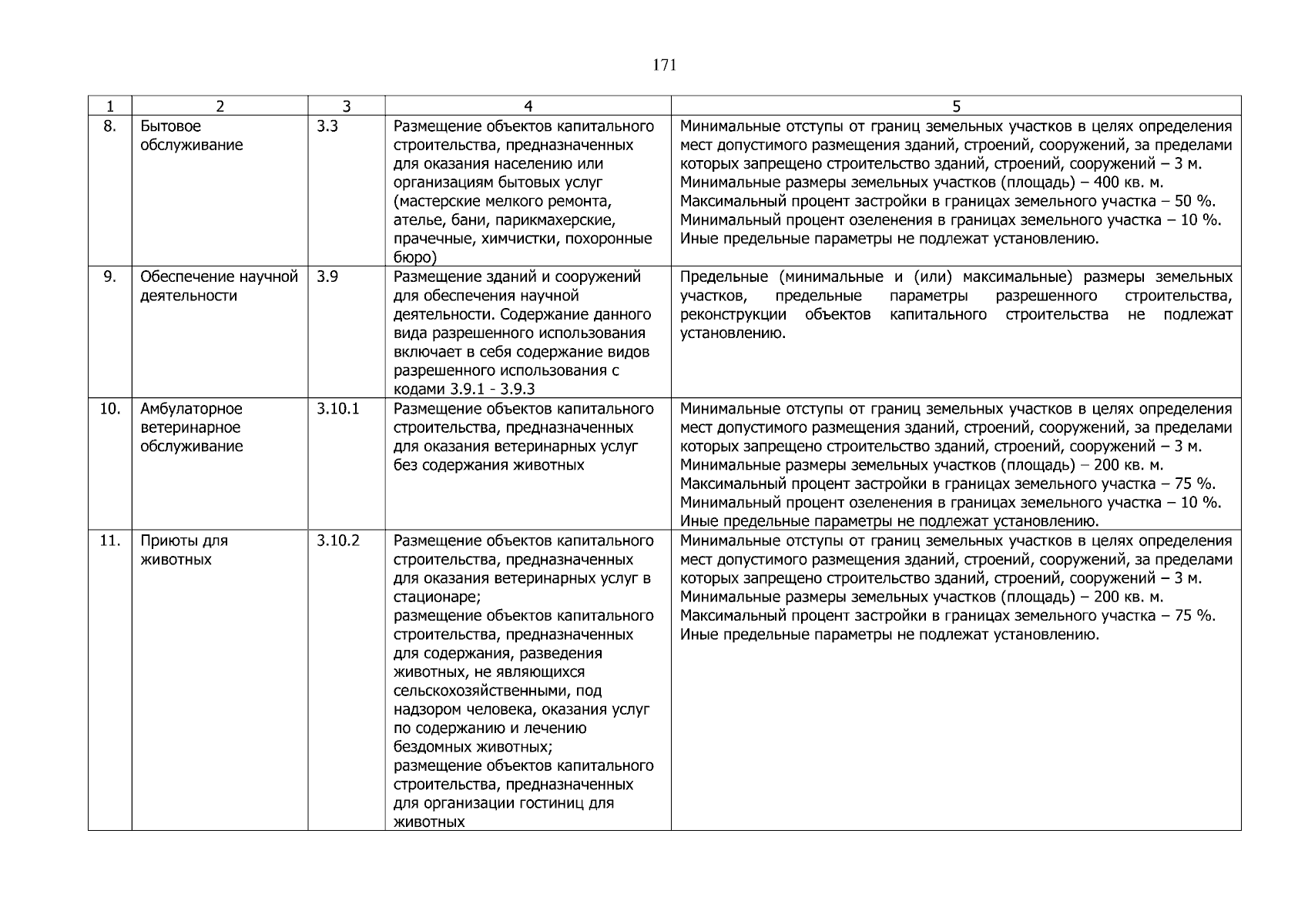 171

| 1 | 2 | 3 | 4 | 5 |
|---|---|---|---|---|
| 8. | Бытовое обслуживание | 3.3 | Размещение объектов капитального строительства, предназначенных для оказания населению или организациям бытовых услуг (мастерские мелкого ремонта, ателье, бани, парикмахерские, прачечные, химчистки, похоронные бюро) | Минимальные отступы от границ земельных участков в целях определения мест допустимого размещения зданий, строений, сооружений, за пределами которых запрещено строительство зданий, строений, сооружений – 3 м. Минимальные размеры земельных участков (площадь) – 400 кв. м. Максимальный процент застройки в границах земельного участка – 50 %. Минимальный процент озеленения в границах земельного участка – 10 %. Иные предельные параметры не подлежат установлению. |
| 9. | Обеспечение научной деятельности | 3.9 | Размещение зданий и сооружений для обеспечения научной деятельности. Содержание данного вида разрешенного использования включает в себя содержание видов разрешенного использования с кодами 3.9.1 - 3.9.3 | Предельные (минимальные и (или) максимальные) размеры земельных участков, предельные параметры разрешенного строительства, реконструкции объектов капитального строительства не подлежат установлению. |
| 10. | Амбулаторное ветеринарное обслуживание | 3.10.1 | Размещение объектов капитального строительства, предназначенных для оказания ветеринарных услуг без содержания животных | Минимальные отступы от границ земельных участков в целях определения мест допустимого размещения зданий, строений, сооружений, за пределами которых запрещено строительство зданий, строений, сооружений – 3 м. Минимальные размеры земельных участков (площадь) – 200 кв. м. Максимальный процент застройки в границах земельного участка – 75 %. Минимальный процент озеленения в границах земельного участка – 10 %. Иные предельные параметры не подлежат установлению. |
| 11. | Приюты для животных | 3.10.2 | Размещение объектов капитального строительства, предназначенных для оказания ветеринарных услуг в стационаре; размещение объектов капитального строительства, предназначенных для содержания, разведения животных, не являющихся сельскохозяйственными, под надзором человека, оказания услуг по содержанию и лечению бездомных животных; размещение объектов капитального строительства, предназначенных для организации гостиниц для животных | Минимальные отступы от границ земельных участков в целях определения мест допустимого размещения зданий, строений, сооружений, за пределами которых запрещено строительство зданий, строений, сооружений – 3 м. Минимальные размеры земельных участков (площадь) – 200 кв. м. Максимальный процент застройки в границах земельного участка – 75 %. Иные предельные параметры не подлежат установлению. |